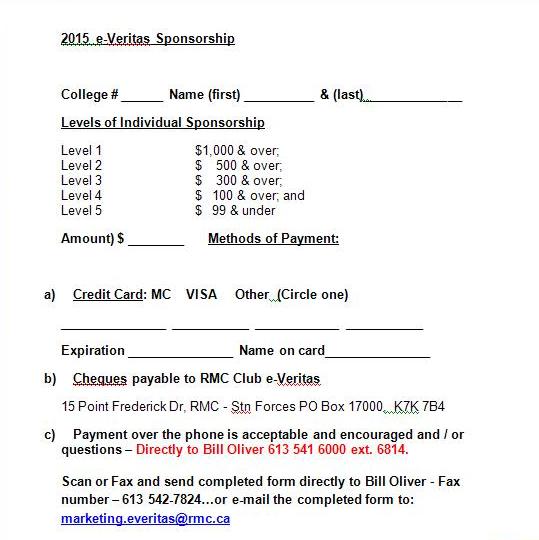 2015 e-Veritas Sponsorship

College # ______ Name (first) __________ & (last) ______________

Levels of Individual Sponsorship

Level 1 $1,000 & over;
Level 2 $ 500 & over;
Level 3 $ 300 & over;
Level 4 $ 100 & over; and
Level 5 $ 99 & under

Amount) $ ________ Methods of Payment:

a) Credit Card: MC VISA Other (Circle one)

_______________ ___________ ____________ ___________

Expiration _______________ Name on card_______________

b) Cheques payable to RMC Club e-Veritas

15 Point Frederick Dr, RMC - Stn Forces PO Box 17000 K7K 7B4

c) Payment over the phone is acceptable and encouraged and / or questions – Directly to Bill Oliver 613 541 6000 ext. 6814.

Scan or Fax and send completed form directly to Bill Oliver - Fax number – 613 542-7824…or e-mail the completed form to: marketing.everitas@rmc.ca